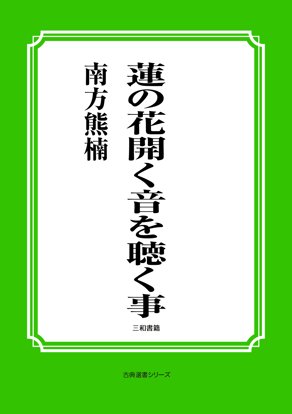 蓮の花開く音を聴く事

南方熊楠

三和書籍

古典選書シリーズ